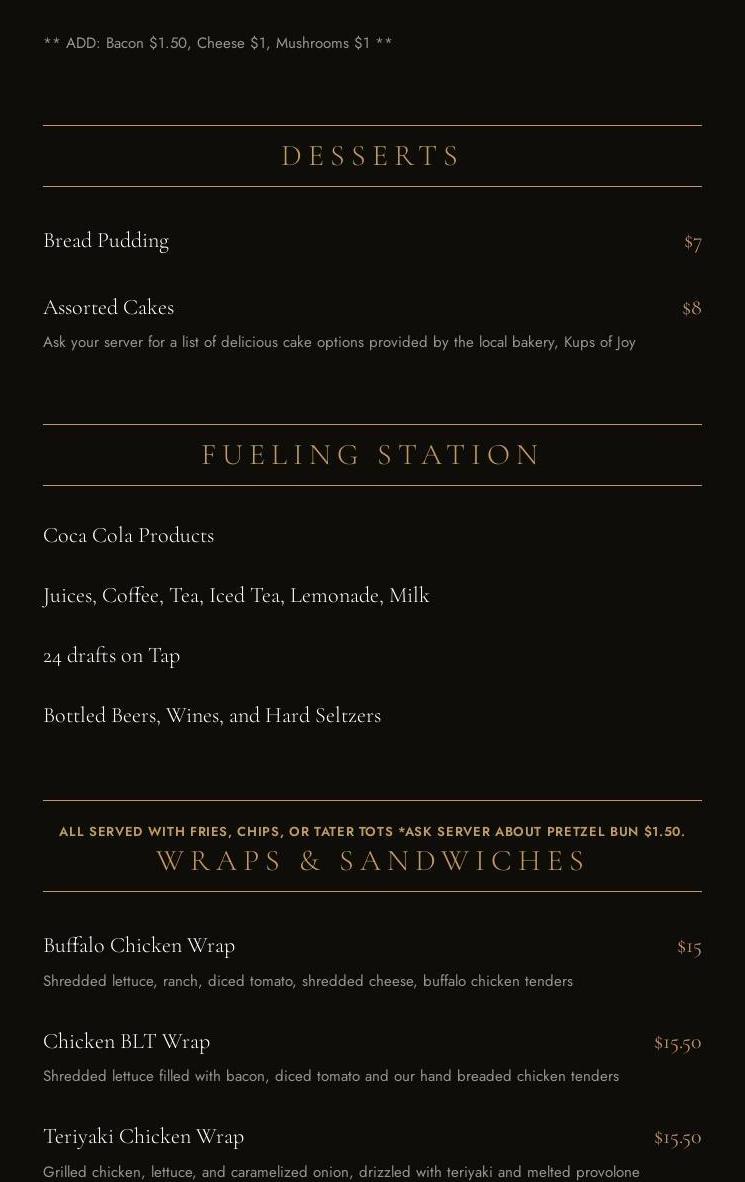 ** ADD: Bacon $1.50, Cheese $1, Mushrooms $1 **

DESSERTS

Bread Pudding $7

Assorted Cakes $8
Ask your server for a list of delicious cake options provided by the local bakery, Kups of Joy

FUELING STATION

Coca Cola Products

Juices, Coffee, Tea, Iced Tea, Lemonade, Milk

24 drafts on Tap

Bottled Beers, Wines, and Hard Seltzers

ALL SERVED WITH FRIES, CHIPS, OR TATER TOTS *ASK SERVER ABOUT PRETZEL BUN $1.50.
WRAPS & SANDWICHES

Buffalo Chicken Wrap $15
Shredded lettuce, ranch, diced tomato, shredded cheese, buffalo chicken tenders

Chicken BLT Wrap $15.50
Shredded lettuce filled with bacon, diced tomato and our hand breaded chicken tenders

Teriyaki Chicken Wrap $15.50
Grilled chicken, lettuce, and caramelized onion, drizzled with teriyaki and melted provolone